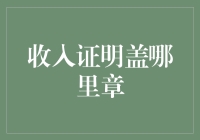 收入证明盖哪里章